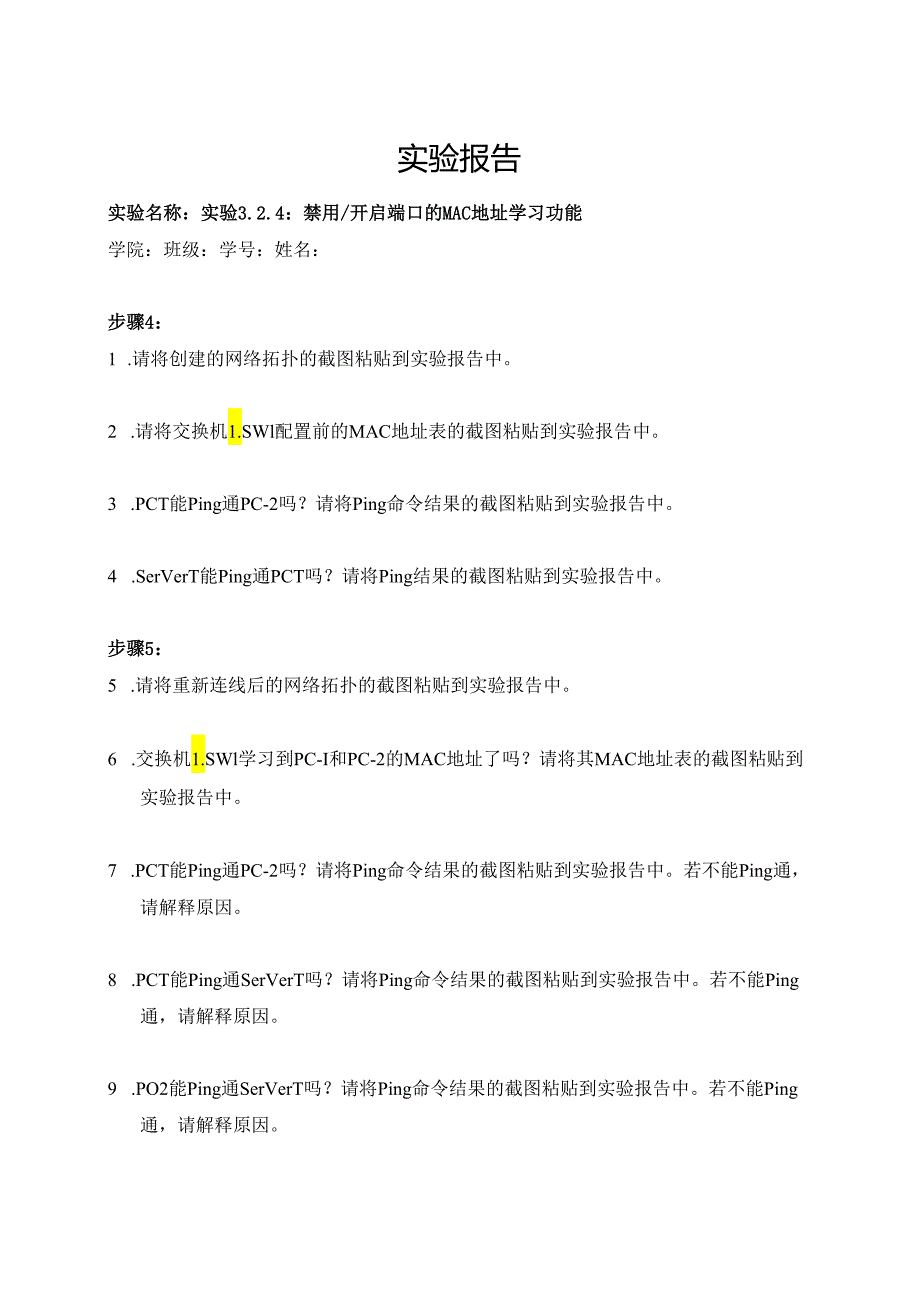 实验报告

实验名称：实验3.2.4：禁用/开启端口的MAC地址学习功能

学院：班级：学号：姓名：

步骤4：

1 .请将创建的网络拓扑的截图粘贴到实验报告中。

2 .请将交换机1.SWl配置前的MAC地址表的截图粘贴到实验报告中。

3 .PCT能Ping通PC-2吗？请将Ping命令结果的截图粘贴到实验报告中。

4 .SerVerT能Ping通PCT吗？请将Ping结果的截图粘贴到实验报告中。

步骤5：

5 .请将重新连线后的网络拓扑的截图粘贴到实验报告中。

6 .交换机1.SWl学习到PC-I和PC-2的MAC地址了吗？请将其MAC地址表的截图粘贴到实验报告中。

7 .PCT能Ping通PC-2吗？请将Ping命令结果的截图粘贴到实验报告中。若不能Ping通，请解释原因。

8 .PCT能Ping通SerVerT吗？请将Ping命令结果的截图粘贴到实验报告中。若不能Ping通，请解释原因。

9 .PO2能Ping通SerVerT吗？请将Ping命令结果的截图粘贴到实验报告中。若不能Ping通，请解释原因。